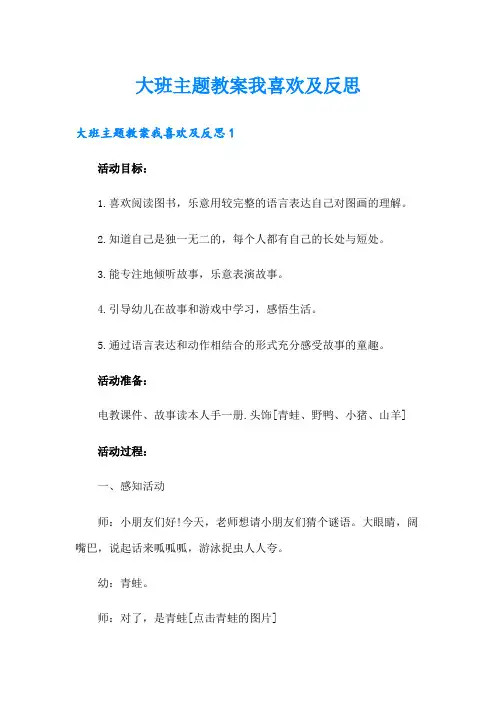 大班主题教案我喜欢及反思

大班主题教案我喜欢及反思1

活动目标：

1.喜欢阅读图书，乐意用较完整的语言表达自己对图画的理解。

2.知道自己是独一无二的，每个人都有自己的长处与短处。

3.能专注地倾听故事，乐意表演故事。

4.引导幼儿在故事和游戏中学习，感悟生活。

5.通过语言表达和动作相结合的形式充分感受故事的童趣。

活动准备：

电教课件、故事读本人手一册.头饰[青蛙、野鸭、小猪、山羊]

活动过程：

一、感知活动

师：小朋友们好!今天，老师想请小朋友们猜个谜语。大眼睛，阔嘴巴，说起话来呱呱呱，游泳捉虫人人夸。

幼：青蛙。

师：对了，是青蛙[点击青蛙的图片]